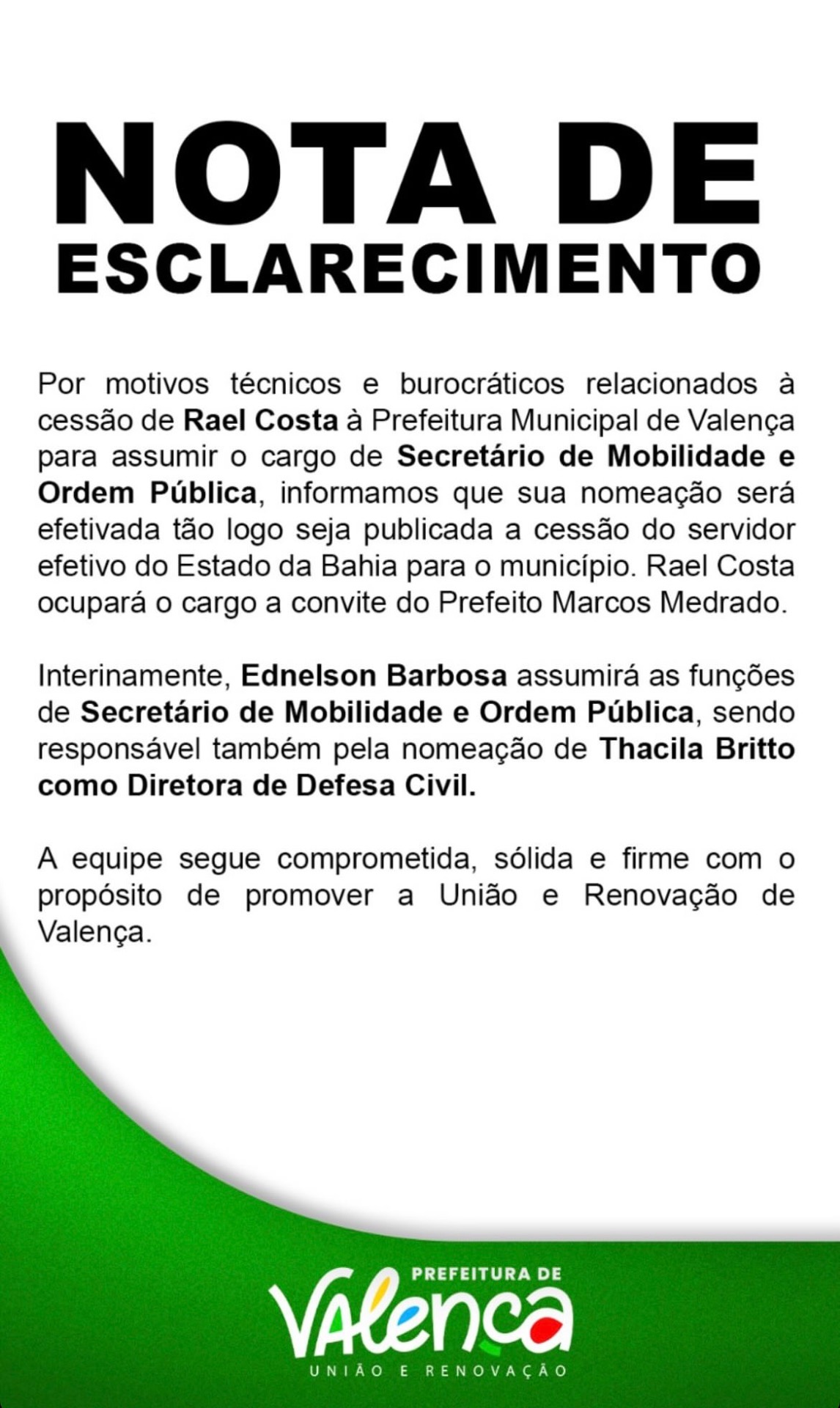 NOTA DE ESCLARECIMENTO

Por motivos técnicos e burocráticos relacionados à cessão de Rael Costa à Prefeitura Municipal de Valença para assumir o cargo de Secretário de Mobilidade e Ordem Pública, informamos que sua nomeação será efetivada tão logo seja publicada a cessão do servidor efetivo do Estado da Bahia para o município. Rael Costa ocupará o cargo a convite do Prefeito Marcos Medrado.

Interinamente, Ednelson Barbosa assumirá as funções de Secretário de Mobilidade e Ordem Pública, sendo responsável também pela nomeação de Thacila Britto como Diretora de Defesa Civil.

A equipe segue comprometida, sólida e firme com o propósito de promover a União e Renovação de Valença.

PREFEITURA DE
VALENÇA
UNIÃO E RENOVAÇÃO